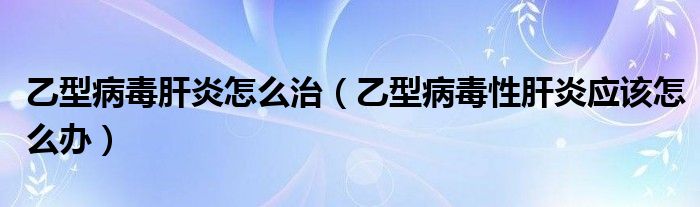 乙型病毒肝炎怎么治（乙型病毒性肝炎应该怎么办）